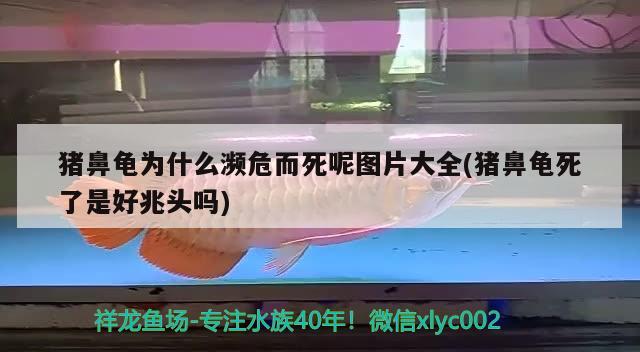 猪鼻龟为什么濒危而死呢图片大全(猪鼻龟死了是好兆头吗)

祥龙鱼场-专注水族40年！微信xlyc002